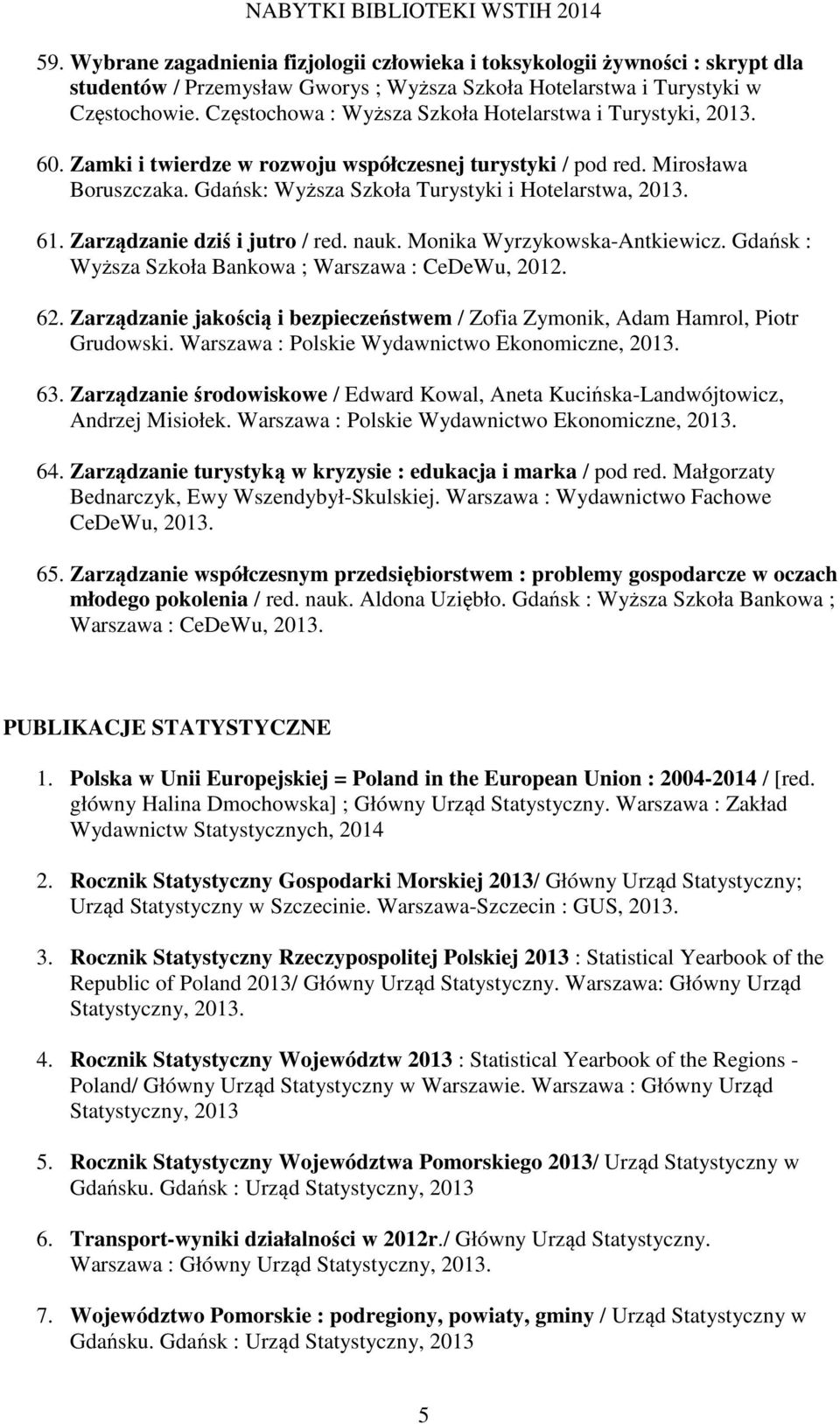 NABYTKI BIBLIOTEKI WSTIH 2014

59. Wybrane zagadnienia fizjologii człowieka i toksykologii żywności : skrypt dla studentów / Przemysław Gworys ; Wyższa Szkoła Hotelarstwa i Turystyki w Częstochowie. Częstochowa : Wyższa Szkoła Hotelarstwa i Turystyki, 2013.

60. Zamki i twierdze w rozwoju współczesnej turystyki / pod red. Mirosława Boruszczaka. Gdańsk: Wyższa Szkoła Turystyki i Hotelarstwa, 2013.

61. Zarządzanie dziś i jutro / red. nauk. Monika Wyrzykowska-Antkiewicz. Gdańsk : Wyższa Szkoła Bankowa ; Warszawa : CeDeWu, 2012.

62. Zarządzanie jakością i bezpieczeństwem / Zofia Zymonik, Adam Hamrol, Piotr Grudowski. Warszawa : Polskie Wydawnictwo Ekonomiczne, 2013.

63. Zarządzanie środowiskowe / Edward Kowal, Aneta Kucińska-Landwójtowicz, Andrzej Misiołek. Warszawa : Polskie Wydawnictwo Ekonomiczne, 2013.

64. Zarządzanie turystyką w kryzysie : edukacja i marka / pod red. Małgorzaty Bednarczyk, Ewy Wszendybył-Skulskiej. Warszawa : Wydawnictwo Fachowe CeDeWu, 2013.

65. Zarządzanie współczesnym przedsiębiorstwem : problemy gospodarcze w oczach młodego pokolenia / red. nauk. Aldona Uziębło. Gdańsk : Wyższa Szkoła Bankowa ; Warszawa : CeDeWu, 2013.

PUBLIKACJE STATYSTYCZNE

1. Polska w Unii Europejskiej = Poland in the European Union : 2004-2014 / [red. główny Halina Dmochowska] ; Główny Urząd Statystyczny. Warszawa : Zakład Wydawnictw Statystycznych, 2014

2. Rocznik Statystyczny Gospodarki Morskiej 2013/ Główny Urząd Statystyczny; Urząd Statystyczny w Szczecinie. Warszawa-Szczecin : GUS, 2013.

3. Rocznik Statystyczny Rzeczypospolitej Polskiej 2013 : Statistical Yearbook of the Republic of Poland 2013/ Główny Urząd Statystyczny. Warszawa: Główny Urząd Statystyczny, 2013.

4. Rocznik Statystyczny Województw 2013 : Statistical Yearbook of the Regions - Poland/ Główny Urząd Statystyczny w Warszawie. Warszawa : Główny Urząd Statystyczny, 2013

5. Rocznik Statystyczny Województwa Pomorskiego 2013/ Urząd Statystyczny w Gdańsku. Gdańsk : Urząd Statystyczny, 2013

6. Transport-wyniki działalności w 2012r./ Główny Urząd Statystyczny. Warszawa : Główny Urząd Statystyczny, 2013.

7. Województwo Pomorskie : podregiony, powiaty, gminy / Urząd Statystyczny w Gdańsku. Gdańsk : Urząd Statystyczny, 2013

5